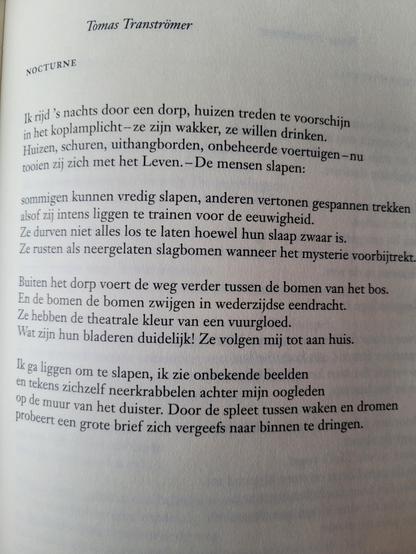 Tomas Tranströmer

NOCTURNE

Ik rijd 's nachts door een dorp, huizen treden te voorschijn
in het koplamplicht – ze zijn wakker, ze willen drinken.
Huizen, schuren, uithangborden, onbeheerde voertuigen – nu
tooien zij zich met het Leven. – De mensen slapen:

sommigen kunnen vredig slapen, anderen vertonen gespannen trekken
alsof zij intens liggen te trainen voor de eeuwigheid.
Ze durven niet alles los te laten hoewel hun slaap zwaar is.
Ze rusten als neergelaten slagbomen wanneer het mysterie voorbijtrekt.

Buiten het dorp voert de weg verder tussen de bomen van het bos.
En de bomen de bomen zwijgen in wederzijdse eendracht.
Ze hebben de theatrale kleur van een vuurgloed.
Wat zijn hun bladeren duidelijk! Ze volgen mij tot aan huis.

Ik ga liggen om te slapen, ik zie onbekende beelden
en tekens zichzelf neerkrabbelen achter mijn oogleden
op de muur van het duister. Door de spleet tussen waken en dromen
probeert een grote brief zich vergeefs naar binnen te dringen.